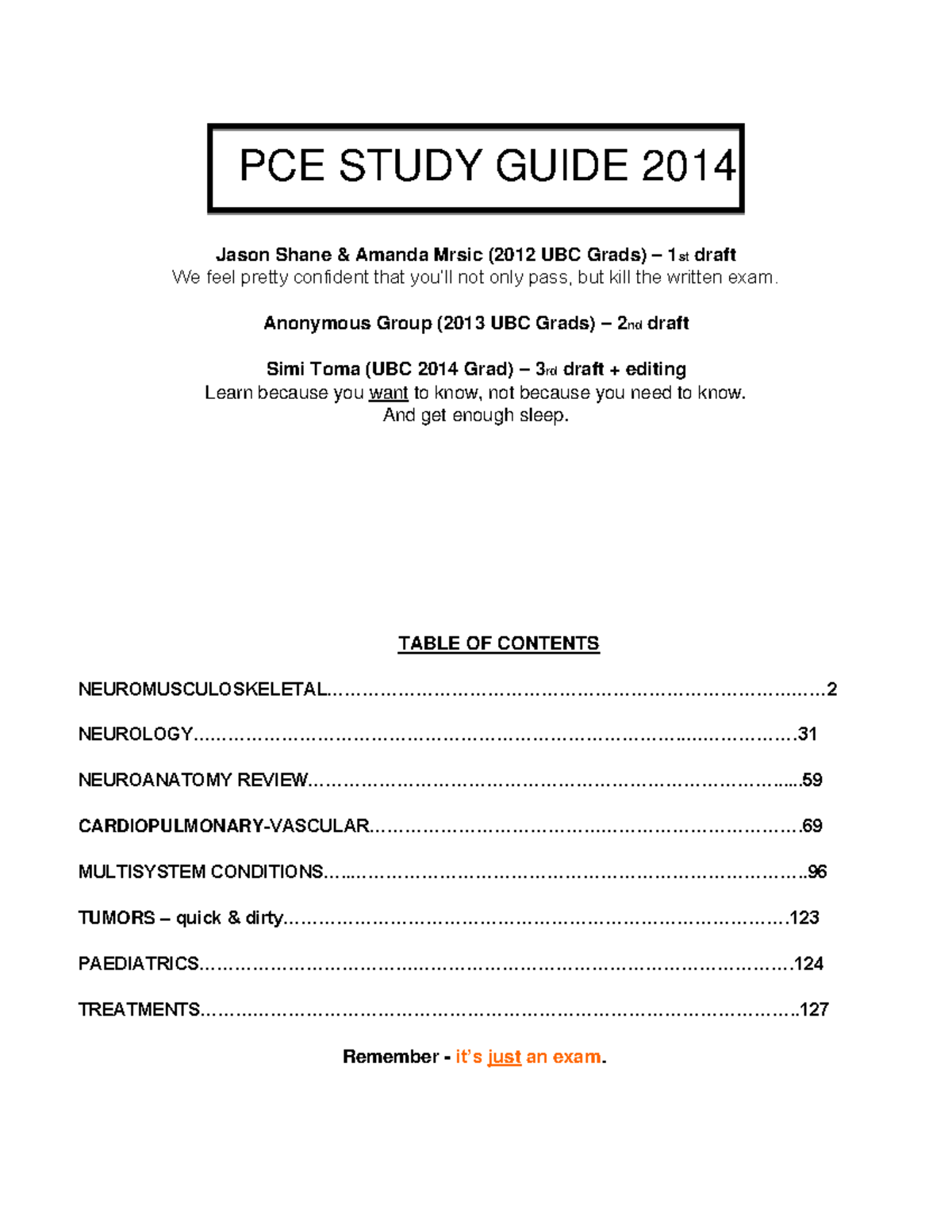 PCE STUDY GUIDE 2014

Jason Shane & Amanda Mrsic (2012 UBC Grads) – 1st draft
We feel pretty confident that you'll not only pass, but kill the written exam.

Anonymous Group (2013 UBC Grads) – 2nd draft

Simi Toma (UBC 2014 Grad) – 3rd draft + editing
Learn because you want to know, not because you need to know.
And get enough sleep.

TABLE OF CONTENTS

NEUROMUSCULOSKELETAL 2

NEUROLOGY 31

NEUROANATOMY REVIEW 59

CARDIOPULMONARY-VASCULAR 69

MULTISYSTEM CONDITIONS 96

TUMORS – quick & dirty 123

PAEDIATRICS 124

TREATMENTS 127

Remember - it's just an exam.